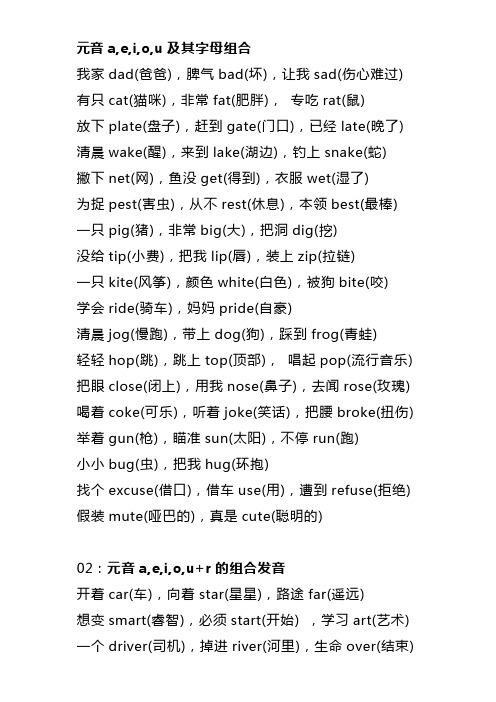 元音 a,e,i,o,u 及其字母组合

我家 dad(爸爸)，脾气 bad(坏)，让我 sad(伤心难过)

有只 cat(猫咪)，非常 fat(肥胖)， 专吃 rat(鼠)

放下 plate(盘子)，赶到 gate(门口)，已经 late(晚了)

清晨 wake(醒)，来到 lake(湖边)，钓上 snake(蛇)

撒下 net(网)，鱼没 get(得到)，衣服 wet(湿了)

为捉 pest(害虫)，从不 rest(休息)，本领 best(最棒)

一只 pig(猪)，非常 big(大)，把洞 dig(挖)

没给 tip(小费)，把我 lip(唇)，装上 zip(拉链)

一只 kite(风筝)，颜色 white(白色)，被狗 bite(咬)

学会 ride(骑车)，妈妈 pride(自豪)

清晨 jog(慢跑)，带上 dog(狗)，踩到 frog(青蛙)

轻轻 hop(跳)，跳上 top(顶部)， 唱起 pop(流行音乐)

把眼 close(闭上)，用我 nose(鼻子)，去闻 rose(玫瑰)

喝着 coke(可乐)，听着 joke(笑话)，把腰 broke(扭伤)

举着 gun(枪)，瞄准 sun(太阳)，不停 run(跑)

小小 bug(虫)，把我 hug(环抱)

找个 excuse(借口)，借车 use(用)，遭到 refuse(拒绝)

假装 mute(哑巴的)，真是 cute(聪明的)

02：元音 a,e,i,o,u+r 的组合发音

开着 car(车)，向着 star(星星)，路途 far(遥远)

想变 smart(睿智)，必须 start(开始) ，学习 art(艺术)

一个 driver(司机)，掉进 river(河里)，生命 over(结束)